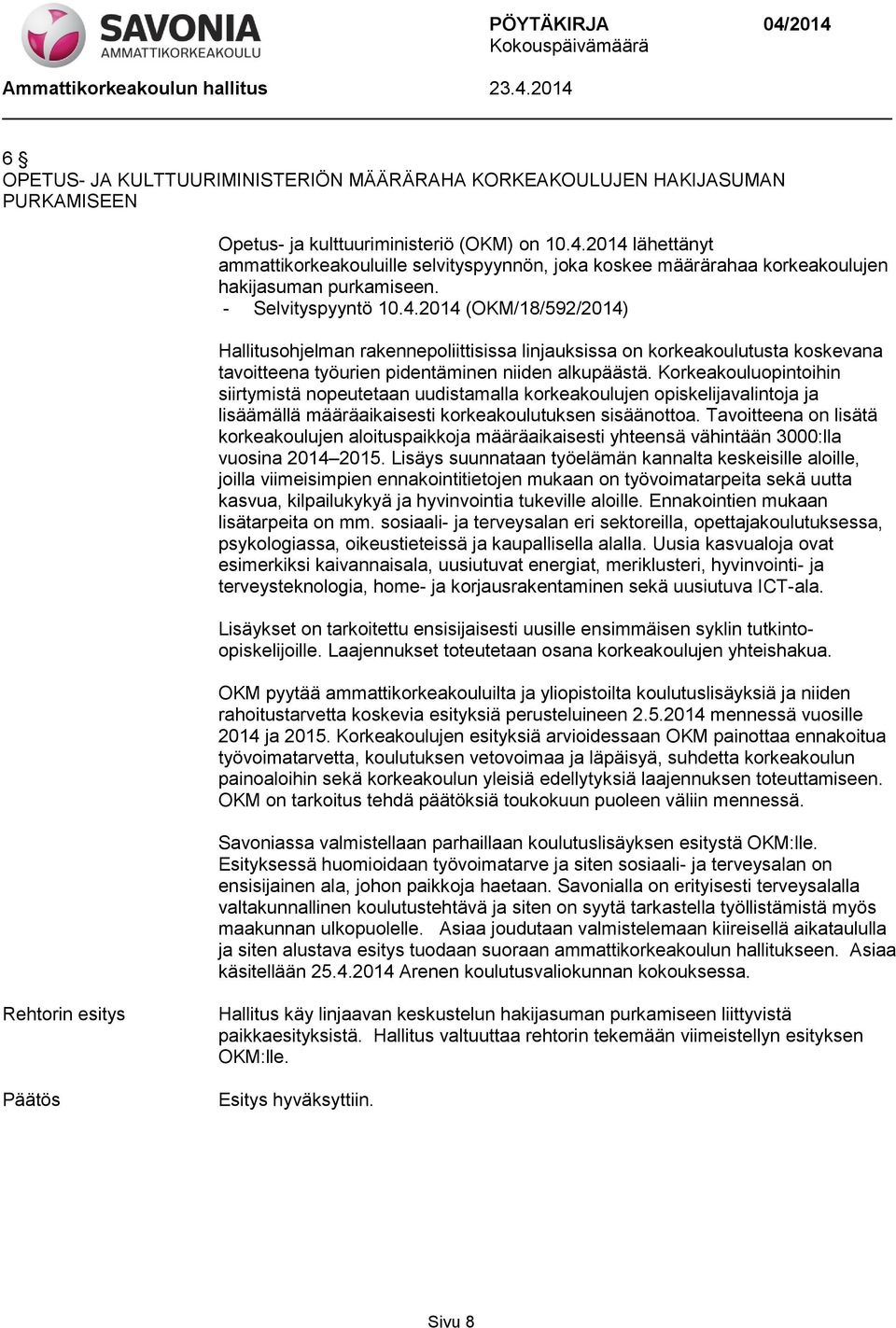 SAVONIA
AMMATTIKORKEAKOULU

PÖYTÄKIRJA 04/2014
Kokouspäivämäärä

Ammattikorkeakoulun hallitus 23.4.2014

6 §
OPETUS- JA KULTTUURIMINISTERIÖN MÄÄRÄRAHA KORKEAKOULUJEN HAKIJASUMAN PURKAMISEEN

Opetus- ja kulttuuriministeriö (OKM) on 10.4.2014 lähettänyt ammattikorkeakouluille selvityspyynnön, joka koskee määrärahaa korkeakoulujen hakijasuman purkamiseen.
- Selvityspyyntö 10.4.2014 (OKM/18/592/2014)

Hallitusohjelman rakennepoliittisissa linjauksissa on korkeakoulutusta koskevana tavoitteena työurien pidentäminen niiden alkupäästä. Korkeakouluopintoihin siirtymistä nopeutetaan uudistamalla korkeakoulujen opiskelijavalintoja ja lisäämällä määräaikaisesti korkeakoulutuksen sisäänottoa. Tavoitteena on lisätä korkeakoulujen aloituspaikkoja määräaikaisesti yhteensä vähintään 3000:lla vuosina 2014–2015. Lisäys suunnataan työelämän kannalta keskeisille aloille, joilla viimeisimpien ennakointitietojen mukaan on työvoimatarpeita sekä uutta kasvua, kilpailukykyä ja hyvinvointia tukeville aloille. Ennakointien mukaan lisätarpeita on mm. sosiaali- ja terveysalan eri sektoreilla, opettajakoulutuksessa, psykologiassa, oikeustieteissä ja kaupallisella alalla. Uusia kasvualoja ovat esimerkiksi kaivannaisala, uusiutuvat energiat, meriklusteri, hyvinvointi- ja terveysteknologia, home- ja korjausrakentaminen sekä uusiutuva ICT-ala.

Lisäykset on tarkoitettu ensisijaisesti uusille ensimmäisen syklin tutkinto-opiskelijoille. Laajennukset toteutetaan osana korkeakoulujen yhteishakua.

OKM pyytää ammattikorkeakouluilta ja yliopistoilta koulutuslisäyksiä ja niiden rahoitustarvetta koskevia esityksiä perusteluineen 2.5.2014 mennessä vuosille 2014 ja 2015. Korkeakoulujen esityksiä arvioidessaan OKM painottaa ennakoitua työvoimatarvetta, koulutuksen vetovoimaa ja läpäisyä, suhdetta korkeakoulun painoaloihin sekä korkeakoulun yleisiä edellytyksiä laajennuksen toteuttamiseen. OKM on tarkoitus tehdä päätöksiä toukokuun puoleen väliin mennessä.

Savoniassa valmistellaan parhaillaan koulutuslisäyksen esitystä OKM:lle. Esityksessä huomioidaan työvoimatarve ja siten sosiaali- ja terveysalan on ensisijainen ala, johon paikkoja haetaan. Savonialla on erityisesti terveysalalla valtakunnallinen koulutustehtävä ja siten on syytä tarkastella työllistämistä myös maakunnan ulkopuolelle. Asiaa joudutaan valmistelemaan kiireisellä aikataululla ja siten alustava esitys tuodaan suoraan ammattikorkeakoulun hallitukseen. Asiaa käsitellään 25.4.2014 Arenen koulutusvaliokunnan kokouksessa.

Rehtorin esitys

Hallitus käy linjaavan keskustelun hakijasuman purkamiseen liittyvistä paikkaesityksistä. Hallitus valtuuttaa rehtorin tekemään viimeistellyn esityksen OKM:lle.

Päätös

Esitys hyväksyttiin.

Sivu 8